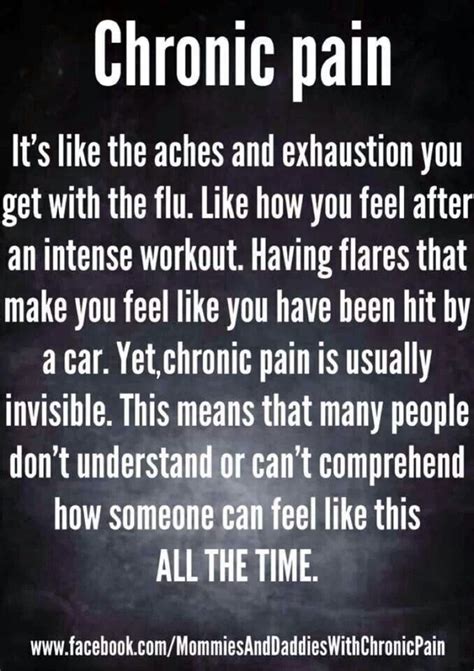 Chronic pain

It's like the aches and exhaustion you get with the flu. Like how you feel after an intense workout. Having flares that make you feel like you have been hit by a car. Yet,chronic pain is usually invisible. This means that many people don't understand or can't comprehend how someone can feel like this ALL THE TIME.

www.facebook.com/MommiesAndDaddiesWithChronicPain